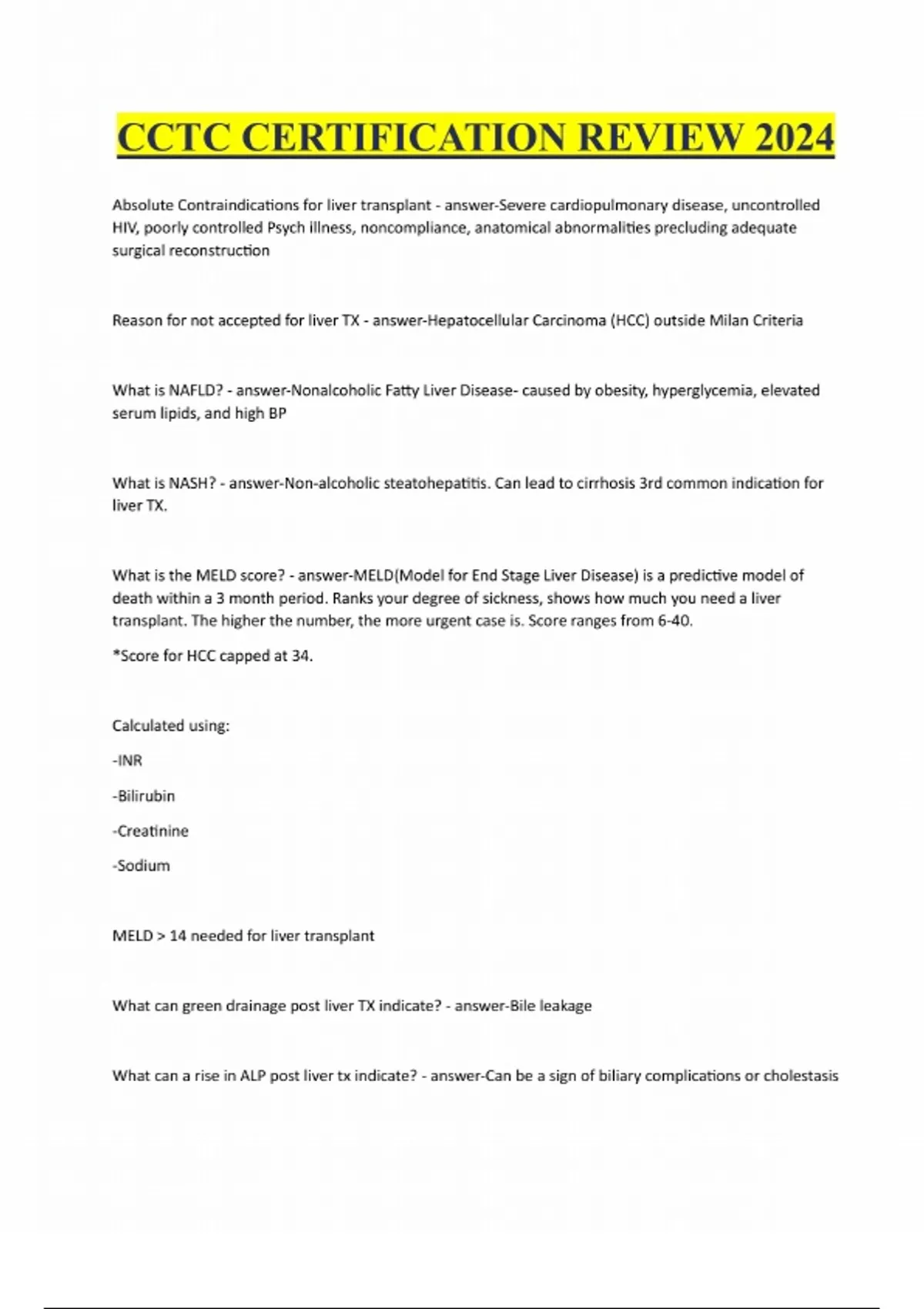 CCTC CERTIFICATION REVIEW 2024

Absolute Contraindications for liver transplant - answer-Severe cardiopulmonary disease, uncontrolled HIV, poorly controlled Psych illness, noncompliance, anatomical abnormalities precluding adequate surgical reconstruction

Reason for not accepted for liver TX - answer-Hepatocellular Carcinoma (HCC) outside Milan Criteria

What is NAFLD? - answer-Nonalcoholic Fatty Liver Disease- caused by obesity, hyperglycemia, elevated serum lipids, and high BP

What is NASH? - answer-Non-alcoholic steatohepatitis. Can lead to cirrhosis 3rd common indication for liver TX.

What is the MELD score? - answer-MELD(Model for End Stage Liver Disease) is a predictive model of death within a 3 month period. Ranks your degree of sickness, shows how much you need a liver transplant. The higher the number, the more urgent case is. Score ranges from 6-40.

*Score for HCC capped at 34.

Calculated using:

-INR

-Bilirubin

-Creatinine

-Sodium

MELD > 14 needed for liver transplant

What can green drainage post liver TX indicate? - answer-Bile leakage

What can a rise in ALP post liver tx indicate? - answer-Can be a sign of biliary complications or cholestasis